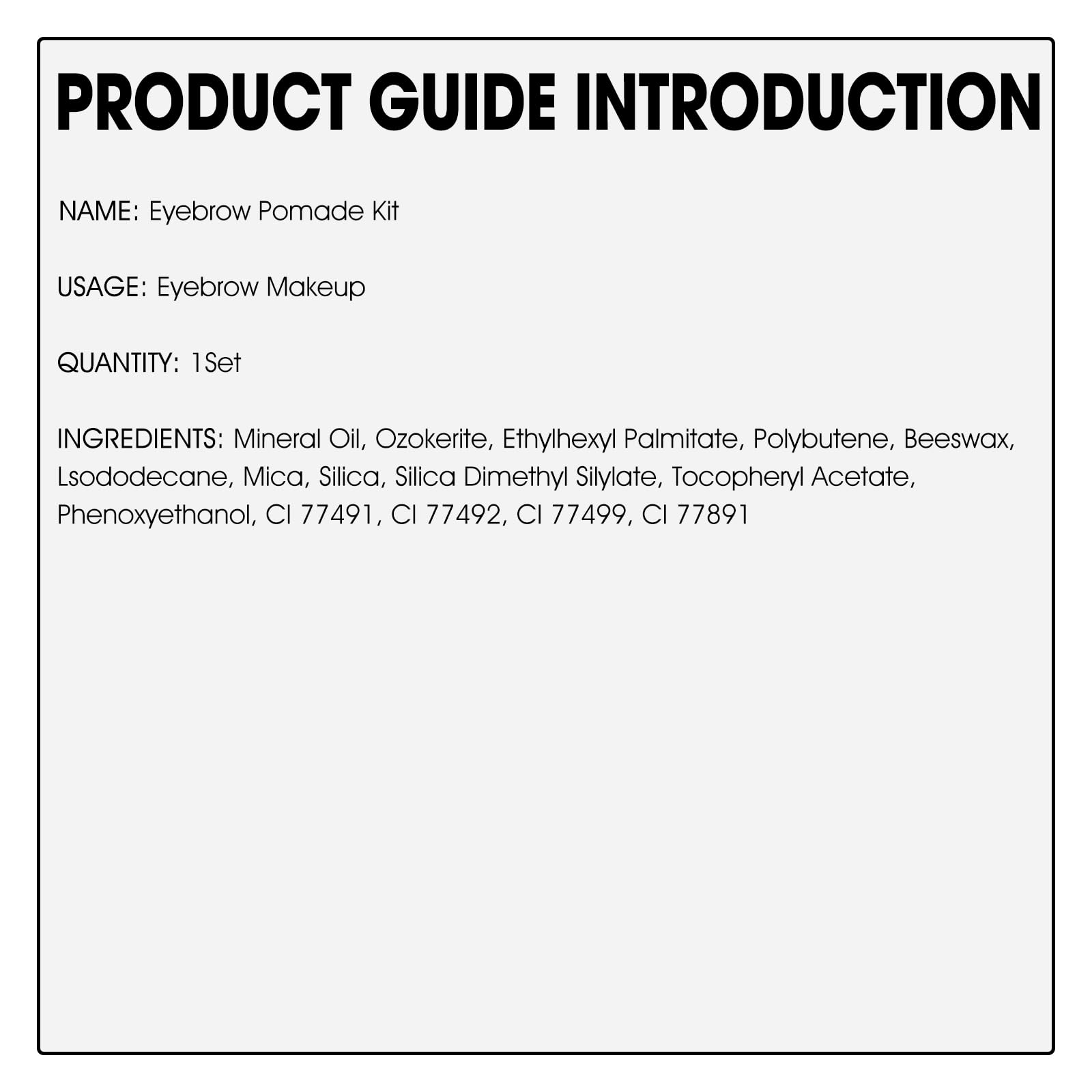 PRODUCT GUIDE INTRODUCTION

NAME: Eyebrow Pomade Kit

USAGE: Eyebrow Makeup

QUANTITY: 1Set

INGREDIENTS: Mineral Oil, Ozokerite, Ethylhexyl Palmitate, Polybutene, Beeswax, Lsododecane, Mica, Silica, Silica Dimethyl Silylate, Tocopheryl Acetate, Phenoxyethanol, CI 77491, CI 77492, CI 77499, CI 77891